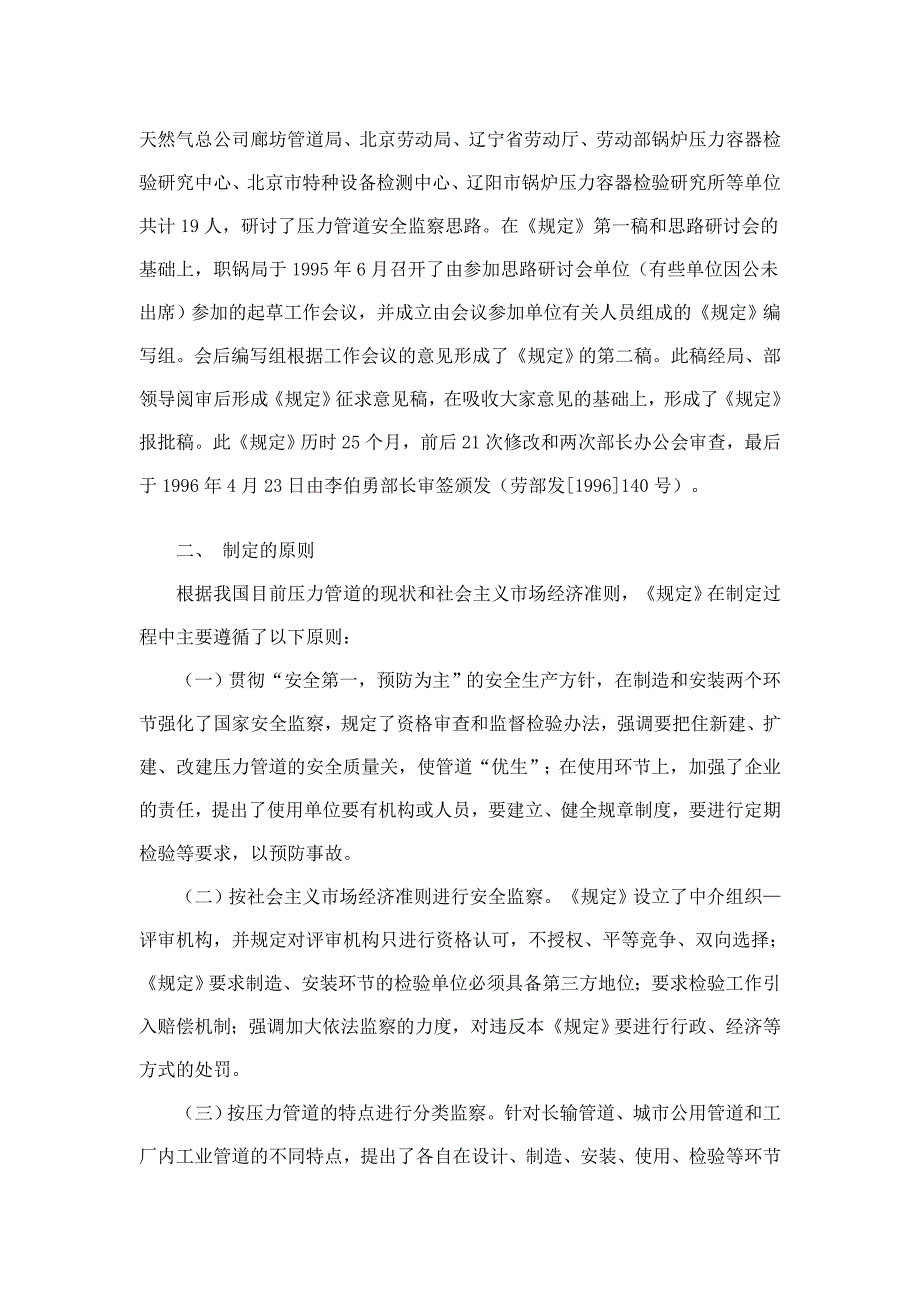 天然气总公司廊坊管道局、北京劳动局、辽宁省劳动厅、劳动部锅炉压力容器检验研究中心、北京市特种设备检测中心、辽阳市锅炉压力容器检验研究所等单位共计 19 人，研讨了压力管道安全监察思路。在《规定》第一稿和思路研讨会的基础上，职锅局于 1995 年 6 月召开了由参加思路研讨会单位（有些单位因公未出席）参加的起草工作会议，并成立由会议参加单位有关人员组成的《规定》编写组。会后编写组根据工作会议的意见形成了《规定》的第二稿。此稿经局、部领导阅审后形成《规定》征求意见稿，在吸收大家意见的基础上，形成了《规定》报批稿。此《规定》历时 25 个月，前后 21 次修改和两次部长办公会审查，最后于 1996 年 4 月 23 日由李伯勇部长审签颁发（劳部发[1996]140 号）。

二、 制定的原则

根据我国目前压力管道的现状和社会主义市场经济准则，《规定》在制定过程中主要遵循了以下原则：

（一）贯彻“安全第一，预防为主”的安全生产方针，在制造和安装两个环节强化了国家安全监察，规定了资格审查和监督检验办法，强调要把住新建、扩建、改建压力管道的安全质量关，使管道“优生”；在使用环节上，加强了企业的责任，提出了使用单位要有机构或人员，要建立、健全规章制度，要进行定期检验等要求，以预防事故。

（二）按社会主义市场经济准则进行安全监察。《规定》设立了中介组织—评审机构，并规定对评审机构只进行资格认可，不授权、平等竞争、双向选择；《规定》要求制造、安装环节的检验单位必须具备第三方地位；要求检验工作引入赔偿机制；强调加大依法监察的力度，对违反本《规定》要进行行政、经济等方式的处罚。

（三）按压力管道的特点进行分类监察。针对长输管道、城市公用管道和工厂内工业管道的不同特点，提出了各自在设计、制造、安装、使用、检验等环节